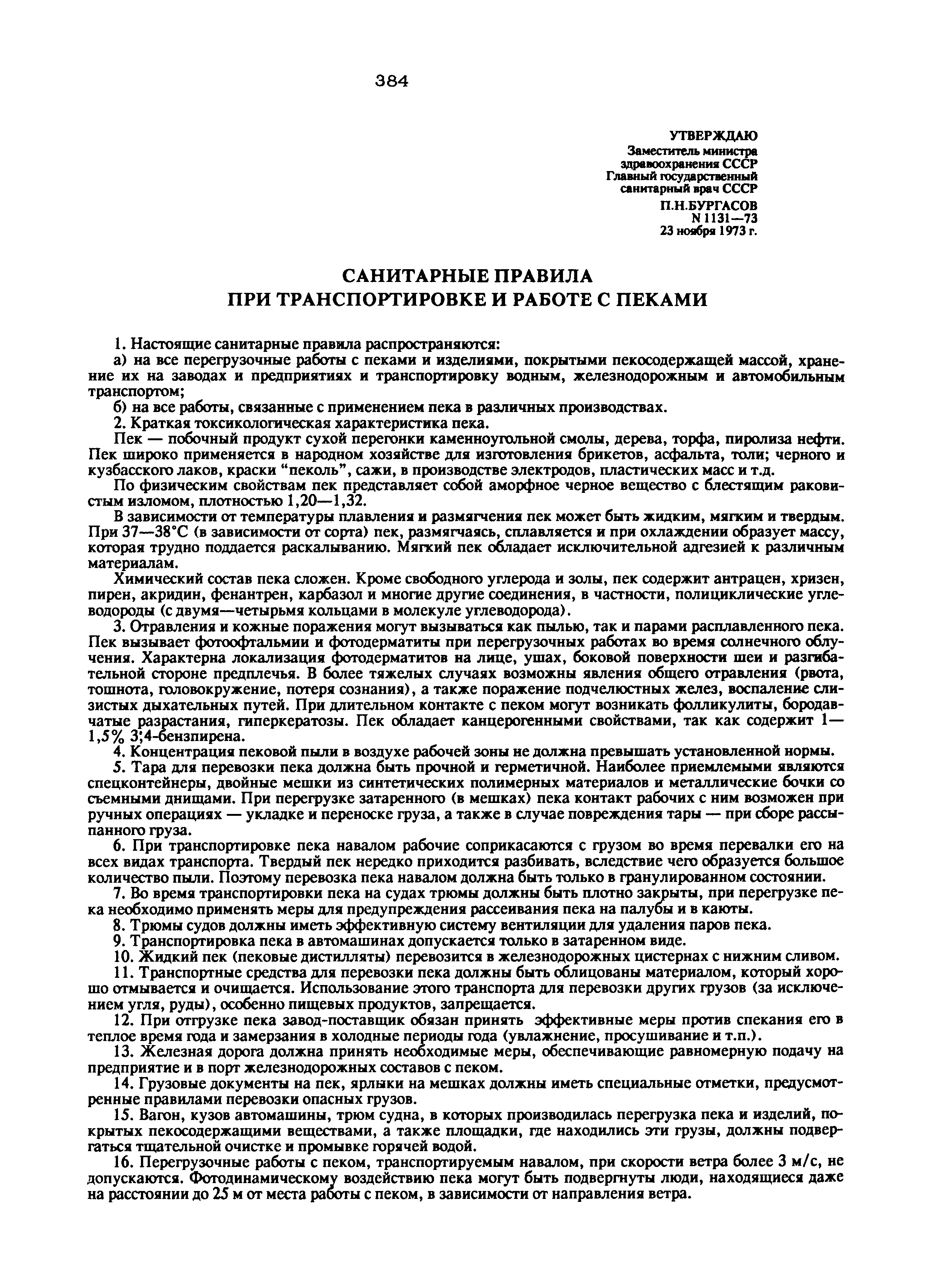 384

УТВЕРЖДАЮ
Заместитель министра здравоохранения СССР
Главный государственный санитарный врач СССР
П.Н.БУРГАСОВ
N 1131—73
23 ноября 1973 г.

САНИТАРНЫЕ ПРАВИЛА
ПРИ ТРАНСПОРТИРОВКЕ И РАБОТЕ С ПЕКАМИ

1. Настоящие санитарные правила распространяются:

а) на все перегрузочные работы с пеками и изделиями, покрытыми пекосодержащей массой, хранение их на заводах и предприятиях и транспортировку водным, железнодорожным и автомобильным транспортом;

б) на все работы, связанные с применением пека в различных производствах.

2. Краткая токсикологическая характеристика пека.

Пек — побочный продукт сухой перегонки каменноугольной смолы, дерева, торфа, пиролиза нефти. Пек широко применяется в народном хозяйстве для изготовления брикетов, асфальта, толи; черного и кузбасского лаков, краски "пеколь", сажи, в производстве электродов, пластических масс и т.д.

По физическим свойствам пек представляет собой аморфное черное вещество с блестящим раковистым изломом, плотностью 1,20—1,32.

В зависимости от температуры плавления и размягчения пек может быть жидким, мягким и твердым. При 37—38°С (в зависимости от сорта) пек, размягчаясь, сплавляется и при охлаждении образует массу, которая трудно поддается раскалыванию. Мягкий пек обладает исключительной адгезией к различным материалам.

Химический состав пека сложен. Кроме свободного углерода и золы, пек содержит антрацен, хризен, пирен, акридин, фенантрен, карбазол и многие другие соединения, в частности, полициклические углеводороды (с двумя—четырьмя кольцами в молекуле углеводорода).

3. Отравления и кожные поражения могут вызываться как пылью, так и парами расплавленного пека. Пек вызывает фотоофтальмии и фотодерматиты при перегрузочных работах во время солнечного облучения. Характерна локализация фотодерматитов на лице, ушах, боковой поверхности шеи и разгибательной стороне предплечья. В более тяжелых случаях возможны явления общего отравления (рвота, тошнота, головокружение, потеря сознания), а также поражение подчелюстных желез, воспаление слизистых дыхательных путей. При длительном контакте с пеком могут возникать фолликулиты, бородавчатые разрастания, гиперкератозы. Пек обладает канцерогенными свойствами, так как содержит 1—1,5% 3;4-бензпирена.

4. Концентрация пековой пыли в воздухе рабочей зоны не должна превышать установленной нормы.

5. Тара для перевозки пека должна быть прочной и герметичной. Наиболее приемлемыми являются спецконтейнеры, двойные мешки из синтетических полимерных материалов и металлические бочки со съемными днищами. При перегрузке затаренного (в мешках) пека контакт рабочих с ним возможен при ручных операциях — укладке и переноске груза, а также в случае повреждения тары — при сборе рассыпанного груза.

6. При транспортировке пека навалом рабочие соприкасаются с грузом во время перевалки его на всех видах транспорта. Твердый пек нередко приходится разбивать, вследствие чего образуется большое количество пыли. Поэтому перевозка пека навалом должна быть только в гранулированном состоянии.

7. Во время транспортировки пека на судах трюмы должны быть плотно закрыты, при перегрузке пека необходимо применять меры для предупреждения рассеивания пека на палубы и в каюты.

8. Трюмы судов должны иметь эффективную систему вентиляции для удаления паров пека.

9. Транспортировка пека в автомашинах допускается только в затаренном виде.

10. Жидкий пек (пековые дистилляты) перевозится в железнодорожных цистернах с нижним сливом.

11. Транспортные средства для перевозки пека должны быть облицованы материалом, который хорошо отмывается и очищается. Использование этого транспорта для перевозки других грузов (за исключением угля, руды), особенно пищевых продуктов, запрещается.

12. При отгрузке пека завод-поставщик обязан принять эффективные меры против спекания его в теплое время года и замерзания в холодные периоды года (увлажнение, просушивание и т.п.).

13. Железная дорога должна принять необходимые меры, обеспечивающие равномерную подачу на предприятие и в порт железнодорожных составов с пеком.

14. Грузовые документы на пек, ярлыки на мешках должны иметь специальные отметки, предусмотренные правилами перевозки опасных грузов.

15. Вагон, кузов автомашины, трюм судна, в которых производилась перегрузка пека и изделий, покрытых пекосодержащими веществами, а также площадки, где находились эти грузы, должны подвергаться тщательной очистке и промывке горячей водой.

16. Перегрузочные работы с пеком, транспортируемым навалом, при скорости ветра более 3 м/с, не допускаются. Фотодинамическому воздействию пека могут быть подвергнуты люди, находящиеся даже на расстоянии до 25 м от места работы с пеком, в зависимости от направления ветра.